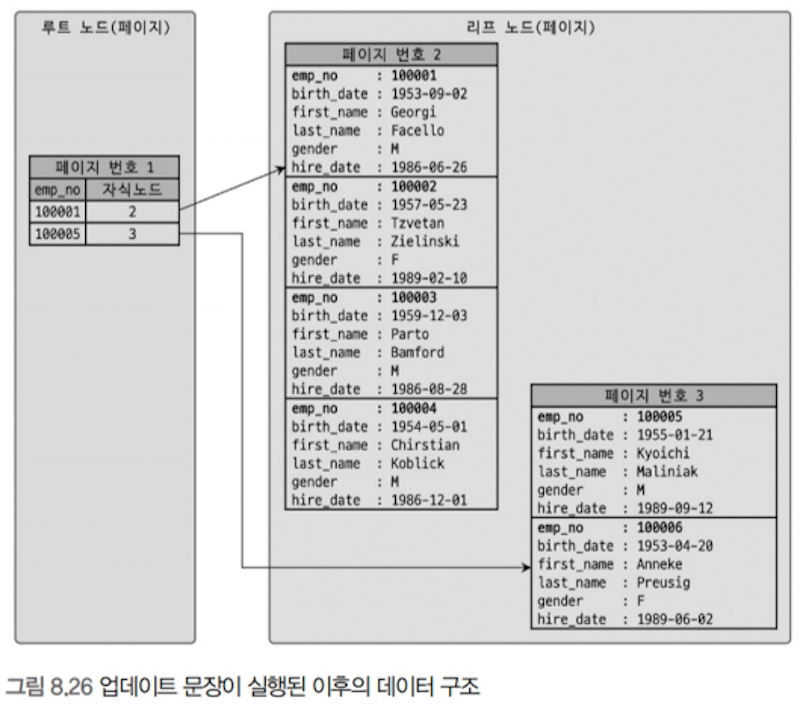 루트 노드(페이지)

페이지 번호 1

| emp_no | 자식노드 |
|---|---|
| 100001 | 2 |
| 100005 | 3 |

리프 노드(페이지)

페이지 번호 2

emp_no : 100001
birth_date : 1953-09-02
first_name : Georgi
last_name : Facello
gender : M
hire_date : 1986-06-26

emp_no : 100002
birth_date : 1957-05-23
first_name : Tzvetan
last_name : Zielinski
gender : F
hire_date : 1989-02-10

emp_no : 100003
birth_date : 1959-12-03
first_name : Parto
last_name : Bamford
gender : M
hire_date : 1986-08-28

emp_no : 100004
birth_date : 1954-05-01
first_name : Chirstian
last_name : Koblick
gender : M
hire_date : 1986-12-01

페이지 번호 3

emp_no : 100005
birth_date : 1955-01-21
first_name : Kyoichi
last_name : Maliniak
gender : M
hire_date : 1989-09-12

emp_no : 100006
birth_date : 1953-04-20
first_name : Anneke
last_name : Preusig
gender : F
hire_date : 1989-06-02

그림 8.26 업데이트 문장이 실행된 이후의 데이터 구조